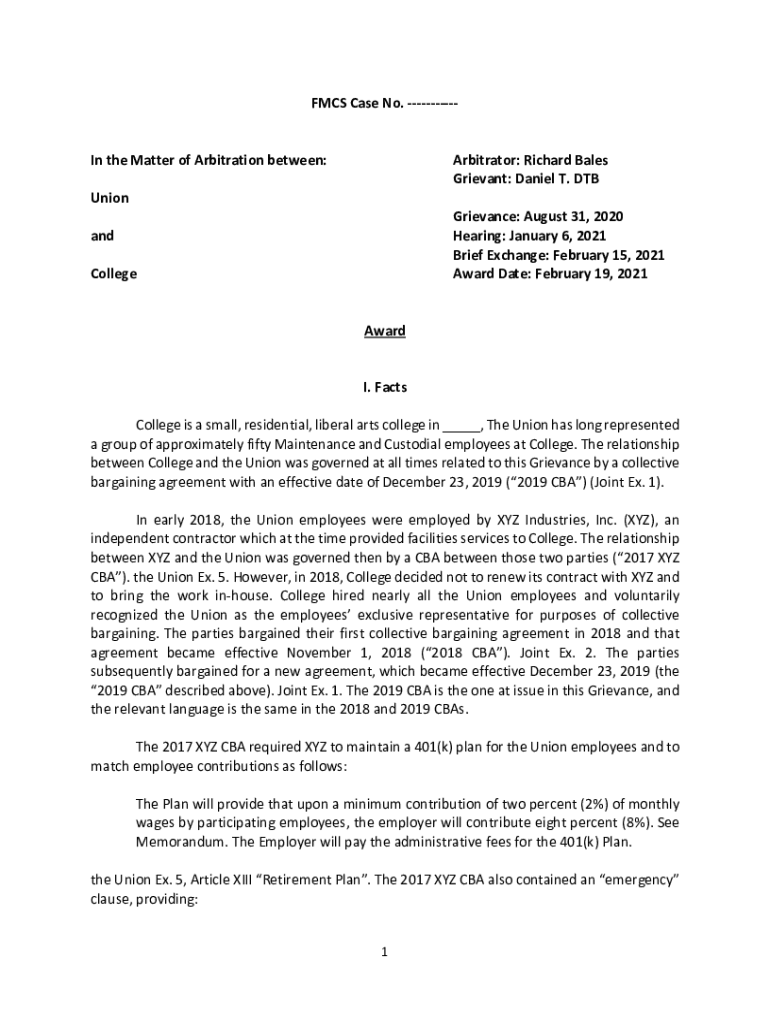 FMCS Case No. -----------

In the Matter of Arbitration between:

Union

and

College

Arbitrator: Richard Bales
Grievant: Daniel T. DTB

Grievance: August 31, 2020
Hearing: January 6, 2021
Brief Exchange: February 15, 2021
Award Date: February 19, 2021

Award

I. Facts

College is a small, residential, liberal arts college in _____, The Union has long represented a group of approximately fifty Maintenance and Custodial employees at College. The relationship between College and the Union was governed at all times related to this Grievance by a collective bargaining agreement with an effective date of December 23, 2019 ("2019 CBA") (Joint Ex. 1).

In early 2018, the Union employees were employed by XYZ Industries, Inc. (XYZ), an independent contractor which at the time provided facilities services to College. The relationship between XYZ and the Union was governed then by a CBA between those two parties ("2017 XYZ CBA"). the Union Ex. 5. However, in 2018, College decided not to renew its contract with XYZ and to bring the work in-house. College hired nearly all the Union employees and voluntarily recognized the Union as the employees' exclusive representative for purposes of collective bargaining. The parties bargained their first collective bargaining agreement in 2018 and that agreement became effective November 1, 2018 ("2018 CBA"). Joint Ex. 2. The parties subsequently bargained for a new agreement, which became effective December 23, 2019 (the "2019 CBA" described above). Joint Ex. 1. The 2019 CBA is the one at issue in this Grievance, and the relevant language is the same in the 2018 and 2019 CBAs.

The 2017 XYZ CBA required XYZ to maintain a 401(k) plan for the Union employees and to match employee contributions as follows:

The Plan will provide that upon a minimum contribution of two percent (2%) of monthly wages by participating employees, the employer will contribute eight percent (8%). See Memorandum. The Employer will pay the administrative fees for the 401(k) Plan.

the Union Ex. 5, Article XIII "Retirement Plan". The 2017 XYZ CBA also contained an "emergency" clause, providing:

1